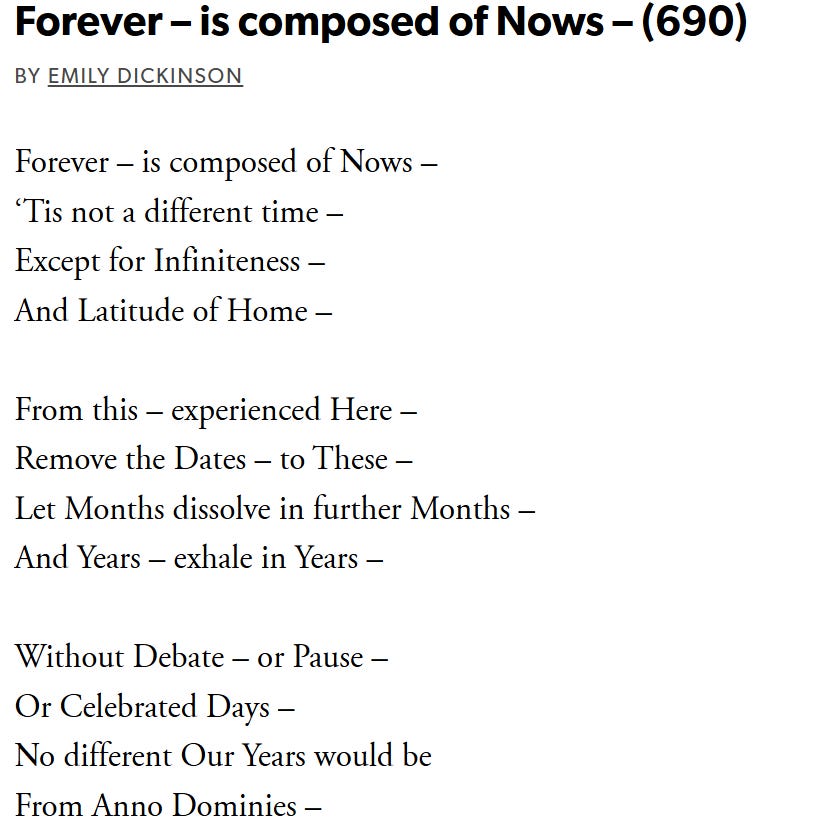 Forever – is composed of Nows – (690)

BY EMILY DICKINSON

Forever – is composed of Nows –
‘Tis not a different time –
Except for Infiniteness –
And Latitude of Home –

From this – experienced Here –
Remove the Dates – to These –
Let Months dissolve in further Months –
And Years – exhale in Years –

Without Debate – or Pause –
Or Celebrated Days –
No different Our Years would be
From Anno Dominies –